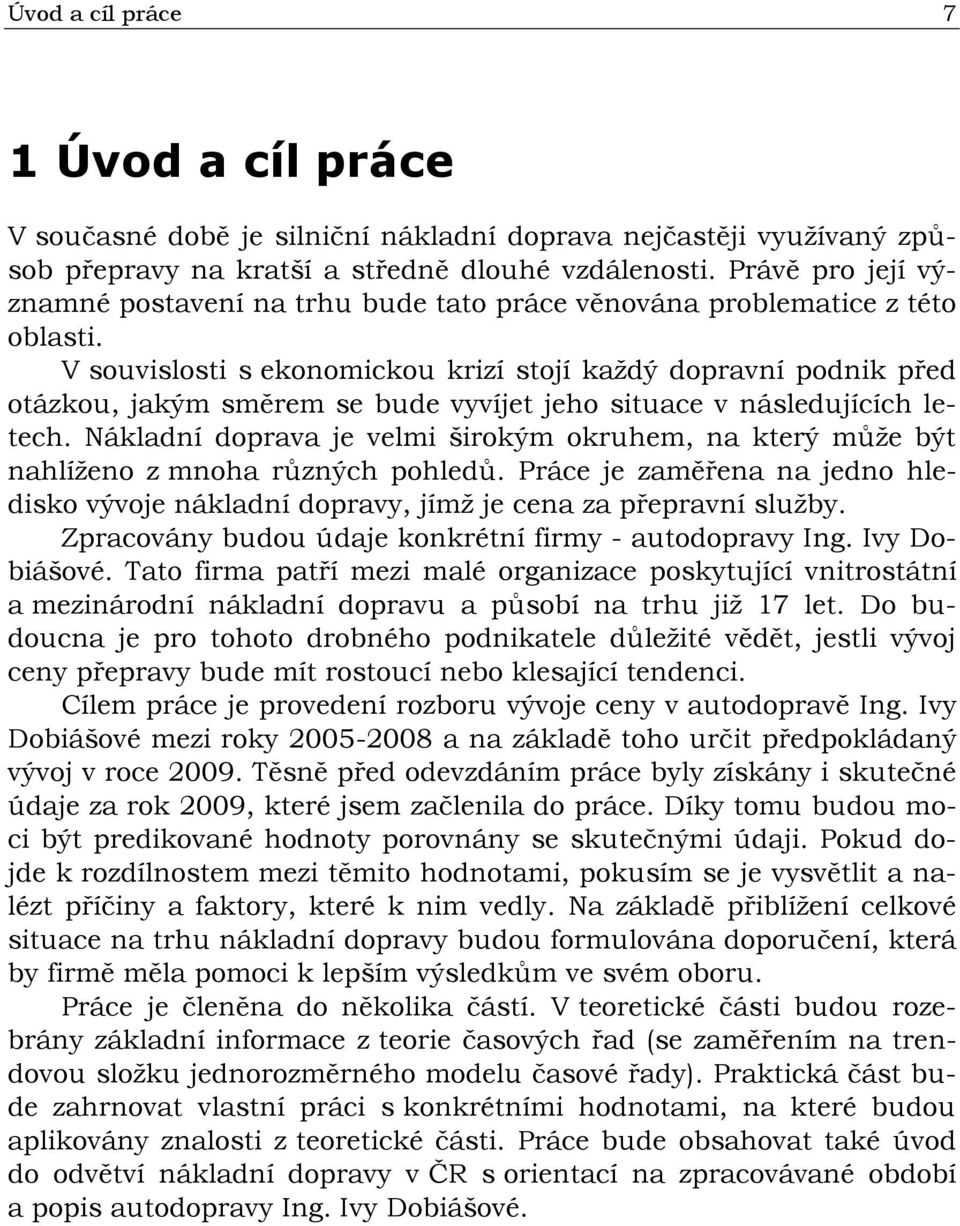 Úvod a cíl práce 7

1 Úvod a cíl práce

V současné době je silniční nákladní doprava nejčastěji využívaný způsob přepravy na kratší a středně dlouhé vzdálenosti. Právě pro její významné postavení na trhu bude tato práce věnována problematice z této oblasti.

V souvislosti s ekonomickou krizí stojí každý dopravní podnik před otázkou, jakým směrem se bude vyvíjet jeho situace v následujících letech. Nákladní doprava je velmi širokým okruhem, na který může být nahlíženo z mnoha různých pohledů. Práce je zaměřena na jedno hledisko vývoje nákladní dopravy, jímž je cena za přepravní služby. Zpracovány budou údaje konkrétní firmy - autodopravy Ing. Ivy Dobiášové. Tato firma patří mezi malé organizace poskytující vnitrostátní a mezinárodní nákladní dopravu a působí na trhu již 17 let. Do budoucna je pro tohoto drobného podnikatele důležité vědět, jestli vývoj ceny přepravy bude mít rostoucí nebo klesající tendenci.

Cílem práce je provedení rozboru vývoje ceny v autodopravě Ing. Ivy Dobiášové mezi roky 2005-2008 a na základě toho určit předpokládaný vývoj v roce 2009. Těsně před odevzdáním práce byly získány i skutečné údaje za rok 2009, které jsem začlenila do práce. Díky tomu budou moci být predikované hodnoty porovnány se skutečnými údaji. Pokud dojde k rozdílnostem mezi těmito hodnotami, pokusím se je vysvětlit a nalézt příčiny a faktory, které k nim vedly. Na základě přiblížení celkové situace na trhu nákladní dopravy budou formulována doporučení, která by firmě měla pomoci k lepším výsledkům ve svém oboru.

Práce je členěna do několika částí. V teoretické části budou rozebrány základní informace z teorie časových řad (se zaměřením na trendovou složku jednorozměrného modelu časové řady). Praktická část bude zahrnovat vlastní práci s konkrétními hodnotami, na které budou aplikovány znalosti z teoretické části. Práce bude obsahovat také úvod do odvětví nákladní dopravy v ČR s orientací na zpracovávané období a popis autodopravy Ing. Ivy Dobiášové.